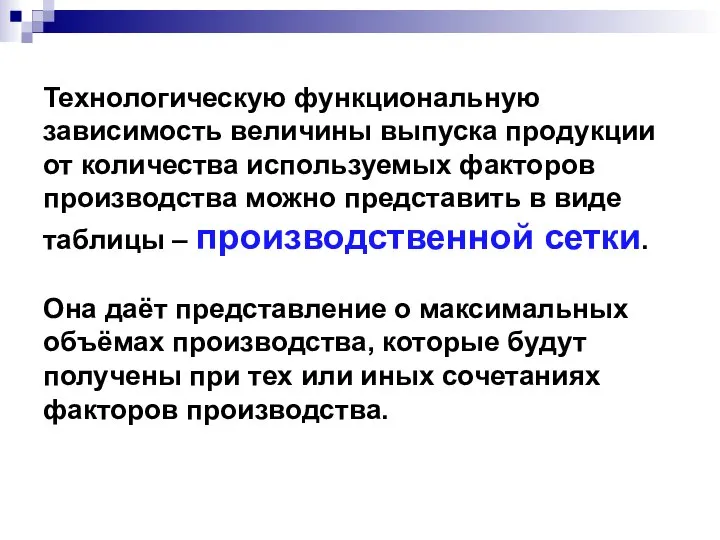 Технологическую функциональную зависимость величины выпуска продукции от количества используемых факторов производства можно представить в виде таблицы – производственной сетки.

Она даёт представление о максимальных объёмах производства, которые будут получены при тех или иных сочетаниях факторов производства.